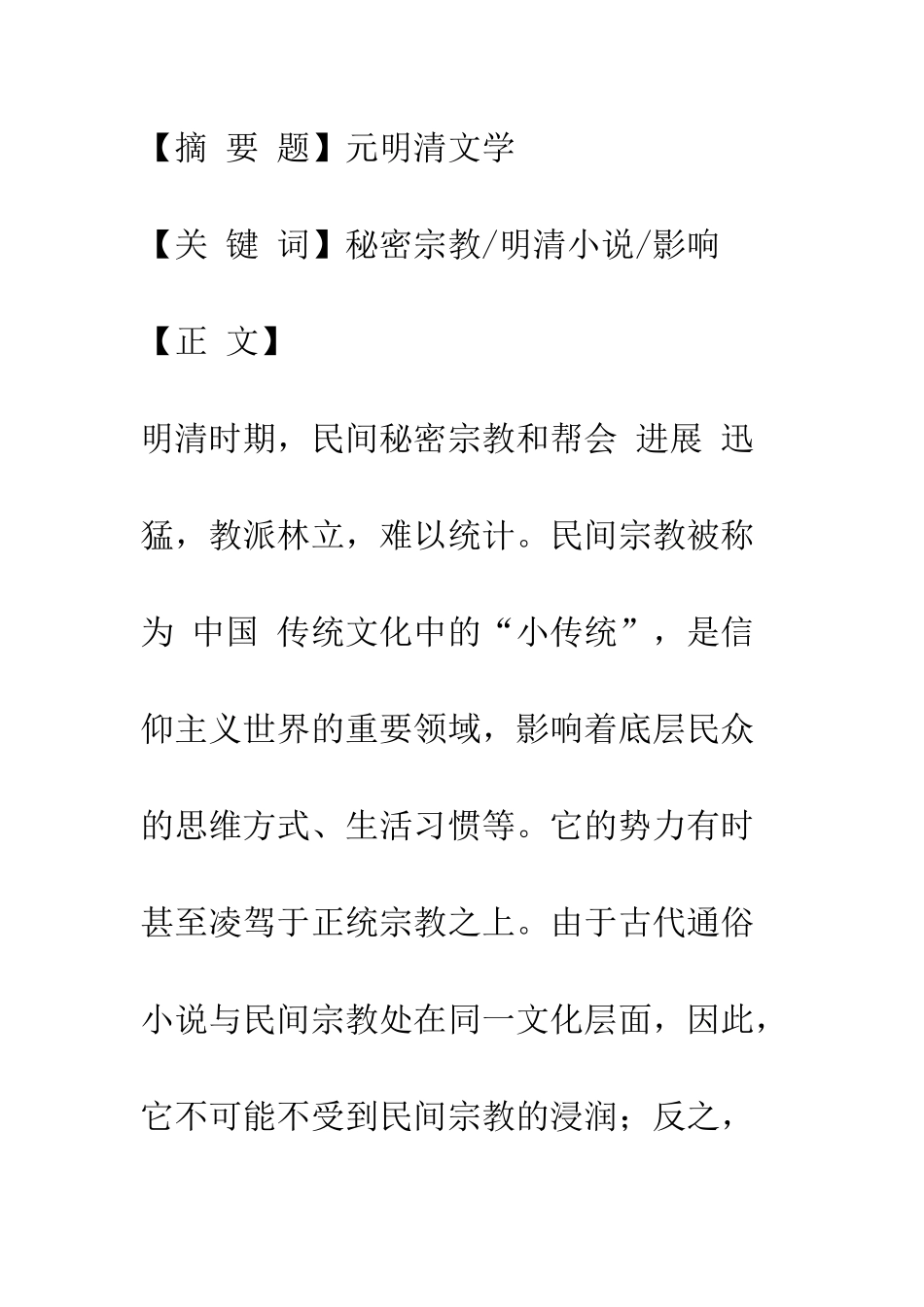 【摘 要 题】元明清文学

【关 键 词】秘密宗教/明清小说/影响

【正 文】

明清时期，民间秘密宗教和帮会 进展 迅猛，教派林立，难以统计。民间宗教被称为 中国 传统文化中的“小传统”，是信仰主义世界的重要领域，影响着底层民众的思维方式、生活习惯等。它的势力有时甚至凌驾于正统宗教之上。由于古代通俗小说与民间宗教处在同一文化层面，因此，它不可能不受到民间宗教的浸润；反之，